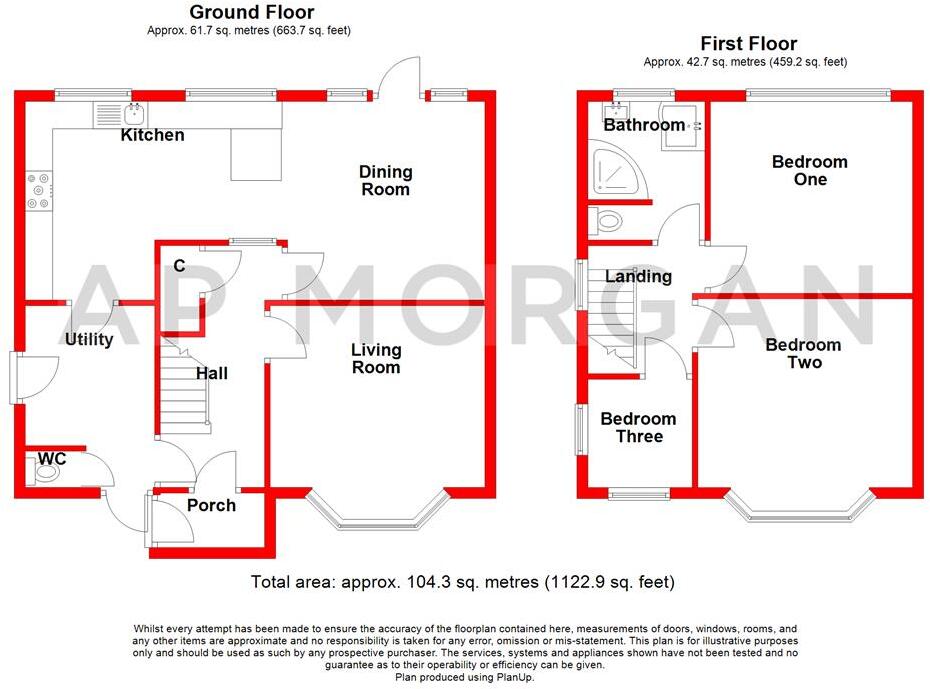 Ground Floor
Approx. 61.7 sq. metres (663.7 sq. feet)

Kitchen

Dining Room

C

Utility

Hall

Living Room

WC

Porch

First Floor
Approx. 42.7 sq. metres (459.2 sq. feet)

Bathroom

Bedroom One

Landing

Bedroom Two

Bedroom Three

AP MORGAN

Total area: approx. 104.3 sq. metres (1122.9 sq. feet)

Whilst every attempt has been made to ensure the accuracy of the floorplan contained here, measurements of doors, windows, rooms, and any other items are approximate and no responsibility is taken for any error, omission or mis-statement. This plan is for illustrative purposes only and should be used as such by any prospective purchaser. The services, systems and appliances shown have not been tested and no guarantee as to their operability or efficiency can be given.
Plan produced using PlanUp.